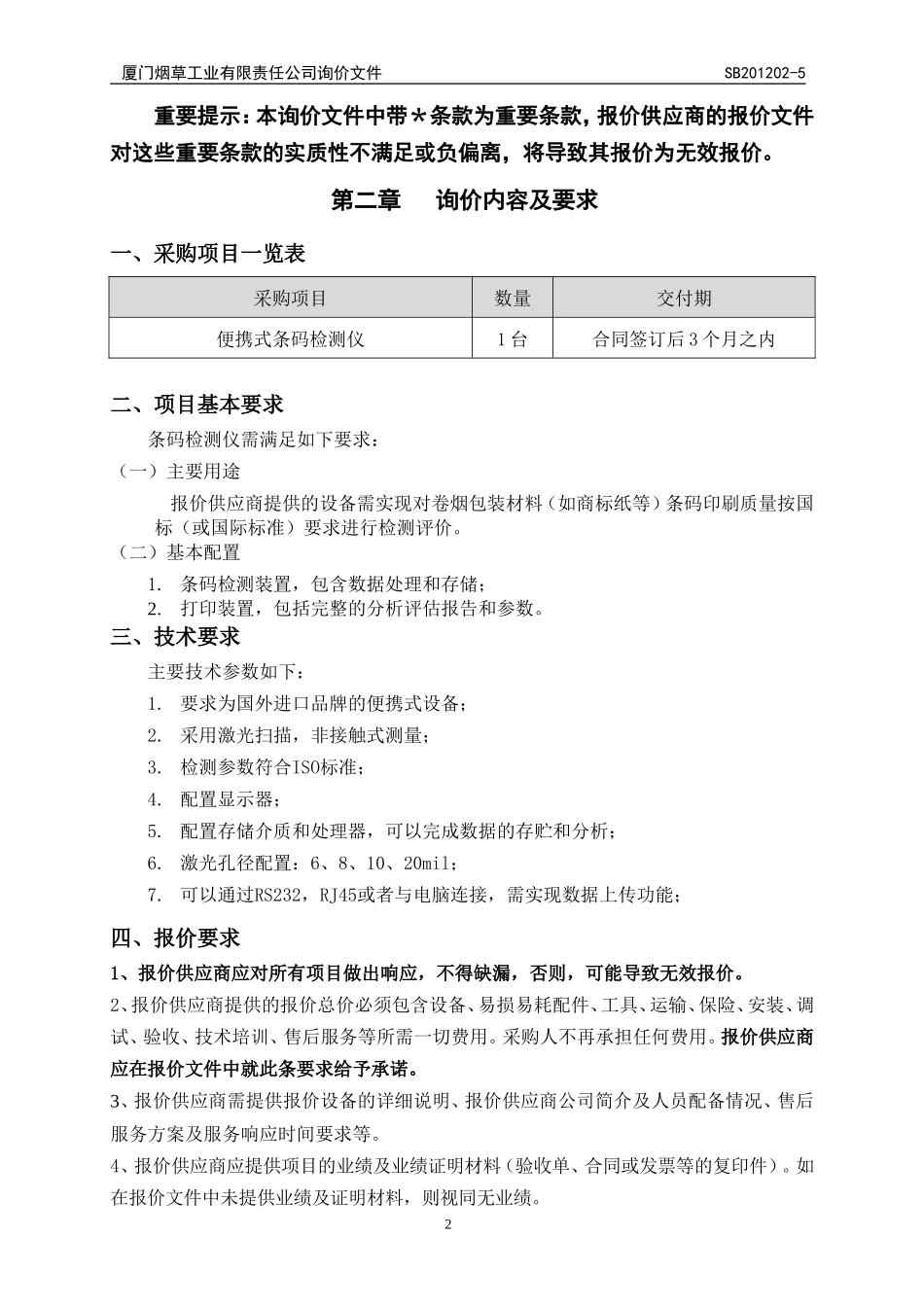 厦门烟草工业有限责任公司询价文件　SB201202-5

重要提示：本询价文件中带＊条款为重要条款，报价供应商的报价文件对这些重要条款的实质性不满足或负偏离，将导致其报价为无效报价。

第二章　询价内容及要求

一、采购项目一览表

| 采购项目 | 数量 | 交付期 |
|---|---|---|
| 便携式条码检测仪 | 1台 | 合同签订后3个月之内 |

二、项目基本要求

条码检测仪需满足如下要求：

（一）主要用途

报价供应商提供的设备需实现对卷烟包装材料（如商标纸等）条码印刷质量按国标（或国际标准）要求进行检测评价。

（二）基本配置

1. 条码检测装置，包含数据处理和存储；
2. 打印装置，包括完整的分析评估报告和参数。

三、技术要求

主要技术参数如下：

1. 要求为国外进口品牌的便携式设备；
2. 采用激光扫描，非接触式测量；
3. 检测参数符合ISO标准；
4. 配置显示器；
5. 配置存储介质和处理器，可以完成数据的存贮和分析；
6. 激光孔径配置：6、8、10、20mil；
7. 可以通过RS232，RJ45或者与电脑连接，需实现数据上传功能；

四、报价要求

1、报价供应商应对所有项目做出响应，不得缺漏，否则，可能导致无效报价。

2、报价供应商提供的报价总价必须包含设备、易损易耗配件、工具、运输、保险、安装、调试、验收、技术培训、售后服务等所需一切费用。采购人不再承担任何费用。报价供应商应在报价文件中就此条要求给予承诺。

3、报价供应商需提供报价设备的详细说明、报价供应商公司简介及人员配备情况、售后服务方案及服务响应时间要求等。

4、报价供应商应提供项目的业绩及业绩证明材料（验收单、合同或发票等的复印件）。如在报价文件中未提供业绩及证明材料，则视同无业绩。

2